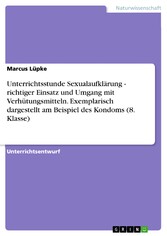 Naturwissenschaft

Marcus Lüpke

Unterrichtsstunde Sexualaufklärung - richtiger Einsatz und Umgang mit Verhütungsmitteln. Exemplarisch dargestellt am Beispiel des Kondoms (8. Klasse)

Unterrichtsentwurf

GRIN